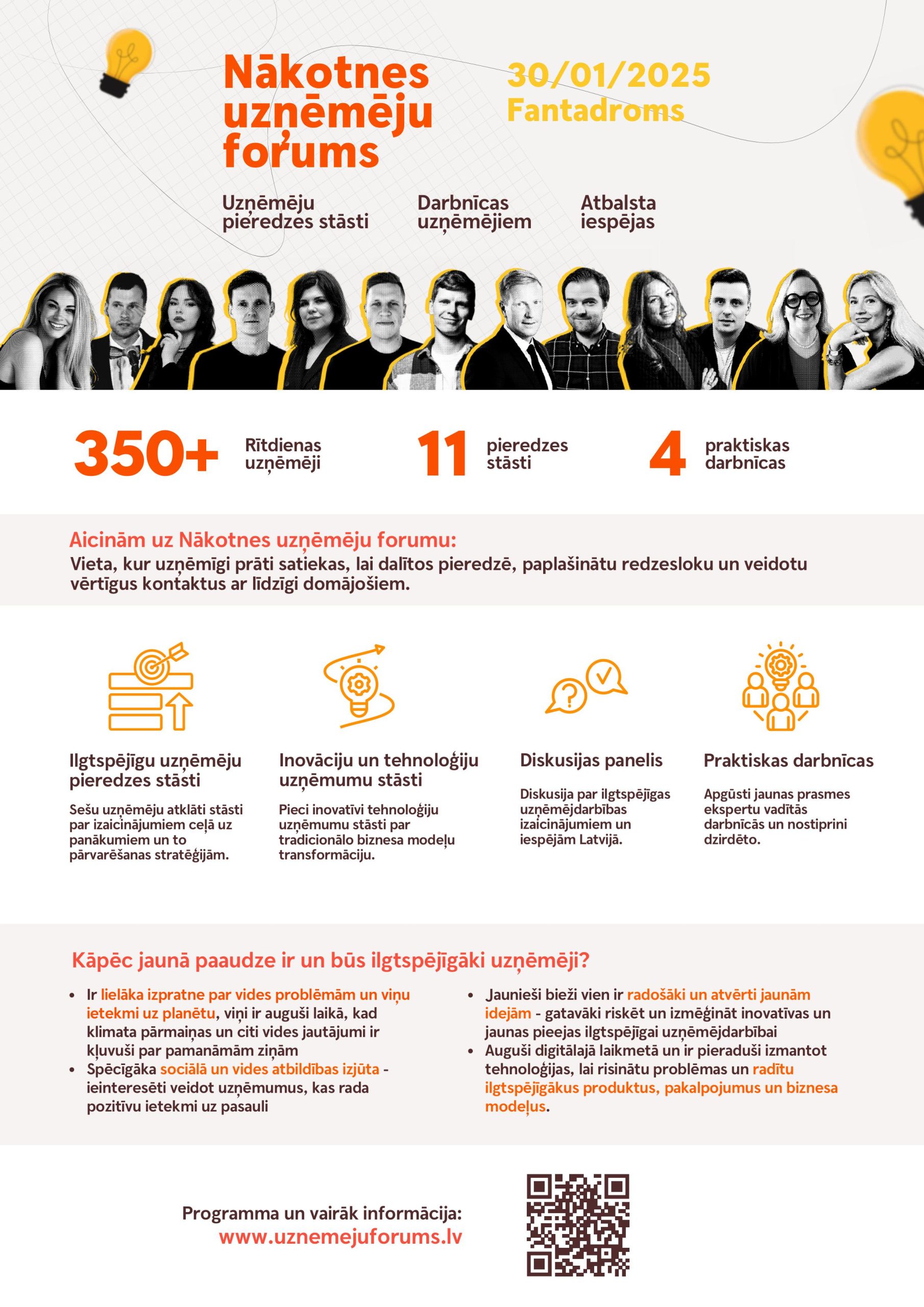 Nākotnes uzņēmēju forums

30/01/2025
Fantadroms

Uzņēmēju pieredzes stāsti

Darbnīcas uzņēmējiem

Atbalsta iespējas

350+ Rītdienas uzņēmēji

11 pieredzes stāsti

4 praktiskas darbnīcas

Aicinām uz Nākotnes uzņēmēju forumu:
Vieta, kur uzņēmīgi prāti satiekas, lai dalītos pieredzē, paplašinātu redzesloku un veidotu vērtīgus kontaktus ar līdzīgi domājošiem.

Ilgtspējīgu uzņēmēju pieredzes stāsti

Sešu uzņēmēju atklāti stāsti par izaicinājumiem ceļā uz panākumiem un to pārvarēšanas stratēģijām.

Inovāciju un tehnoloģiju uzņēmumu stāsti

Pieci inovatīvi tehnoloģiju uzņēmumu stāsti par tradicionālo biznesa modeļu transformāciju.

Diskusijas panelis

Diskusija par ilgtspējīgas uzņēmējdarbības izaicinājumiem un iespējām Latvijā.

Praktiskas darbnīcas

Apgūsti jaunas prasmes ekspertu vadītās darbnīcās un nostiprini dzirdēto.

Kāpēc jaunā paaudze ir un būs ilgtspējīgāki uzņēmēji?

• Ir lielāka izpratne par vides problēmām un viņu ietekmi uz planētu, viņi ir auguši laikā, kad klimata pārmaiņas un citi vides jautājumi ir kļuvuši par pamanāmām ziņām
• Spēcīgāka sociālā un vides atbildības izjūta - ieinteresēti veidot uzņēmumus, kas rada pozitīvu ietekmi uz pasauli

• Jaunieši bieži vien ir radošāki un atvērti jaunām idejām - gatavāki riskēt un izmēģināt inovatīvas un jaunas pieejas ilgtspējīgai uzņēmējdarbībai
• Auguši digitālajā laikmetā un ir pieraduši izmantot tehnoloģijas, lai risinātu problēmas un radītu ilgtspējīgākus produktus, pakalpojumus un biznesa modeļus.

Programma un vairāk informācija:
www.uznemejuforums.lv